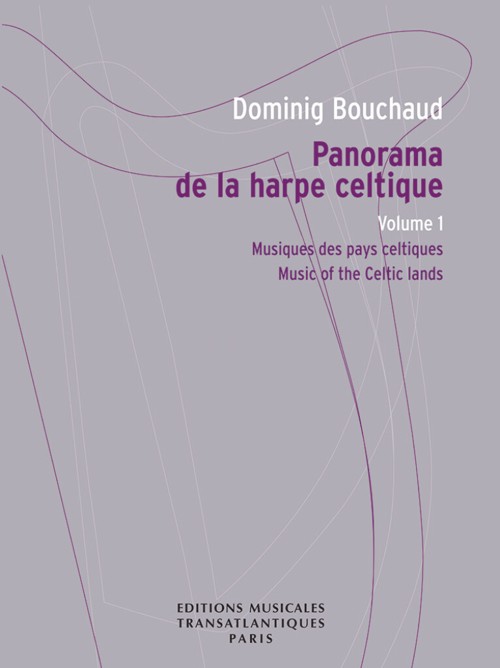 Dominig Bouchaud

Panorama
de la harpe celtique

Volume 1

Musiques des pays celtiques
Music of the Celtic lands

EDITIONS MUSICALES
TRANSATLANTIQUES
PARIS